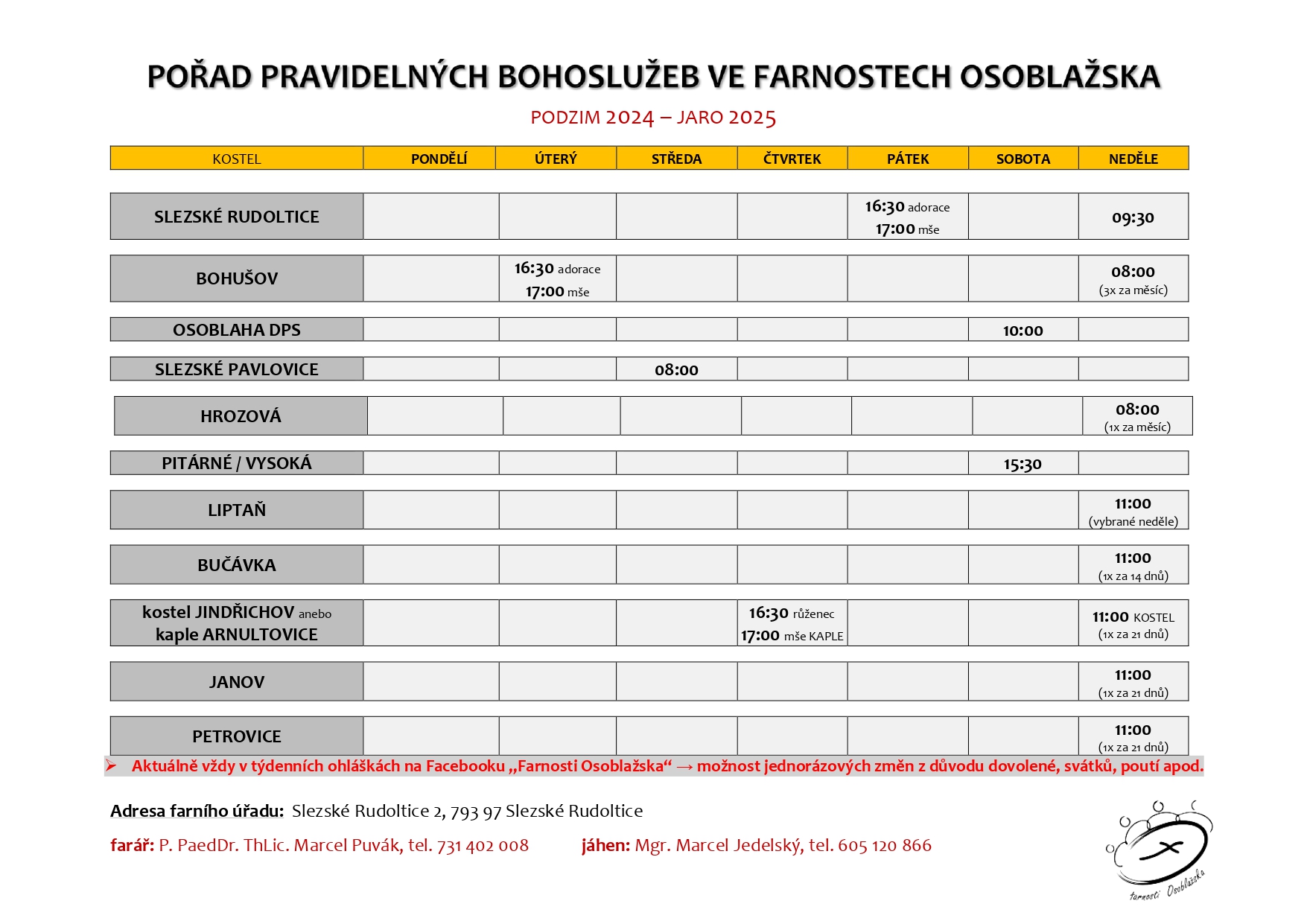 POŘAD PRAVIDELNÝCH BOHOSLUŽEB VE FARNOSTECH OSOBLAŽSKA

PODZIM 2024 – JARO 2025

| KOSTEL | PONDĚLÍ | ÚTERÝ | STŘEDA | ČTVRTEK | PÁTEK | SOBOTA | NEDĚLE |
|---|---|---|---|---|---|---|---|
| SLEZSKÉ RUDOLTICE | | | | | 16:30 adorace 17:00 mše | | 09:30 |
| BOHUŠOV | | 16:30 adorace 17:00 mše | | | | | 08:00 (3x za měsíc) |
| OSOBLAHA DPS | | | | | | 10:00 | |
| SLEZSKÉ PAVLOVICE | | | 08:00 | | | | |
| HROZOVÁ | | | | | | | 08:00 (1x za měsíc) |
| PITÁRNÉ / VYSOKÁ | | | | | | 15:30 | |
| LIPTAŇ | | | | | | | 11:00 (vybrané neděle) |
| BUČÁVKA | | | | | | | 11:00 (1x za 14 dnů) |
| kostel JINDŘICHOV anebo kaple ARNULTOVICE | | | | 16:30 růženec 17:00 mše KAPLE | | | 11:00 KOSTEL (1x za 21 dnů) |
| JANOV | | | | | | | 11:00 (1x za 21 dnů) |
| PETROVICE | | | | | | | 11:00 (1x za 21 dnů) |

➢ Aktuálně vždy v týdenních ohláškách na Facebooku „Farnosti Osoblažska“ → možnost jednorázových změn z důvodu dovolené, svátků, poutí apod.

Adresa farního úřadu: Slezské Rudoltice 2, 793 97 Slezské Rudoltice

farář: P. PaedDr. ThLic. Marcel Puvák, tel. 731 402 008 jáhen: Mgr. Marcel Jedelský, tel. 605 120 866

farnosti Osoblažska